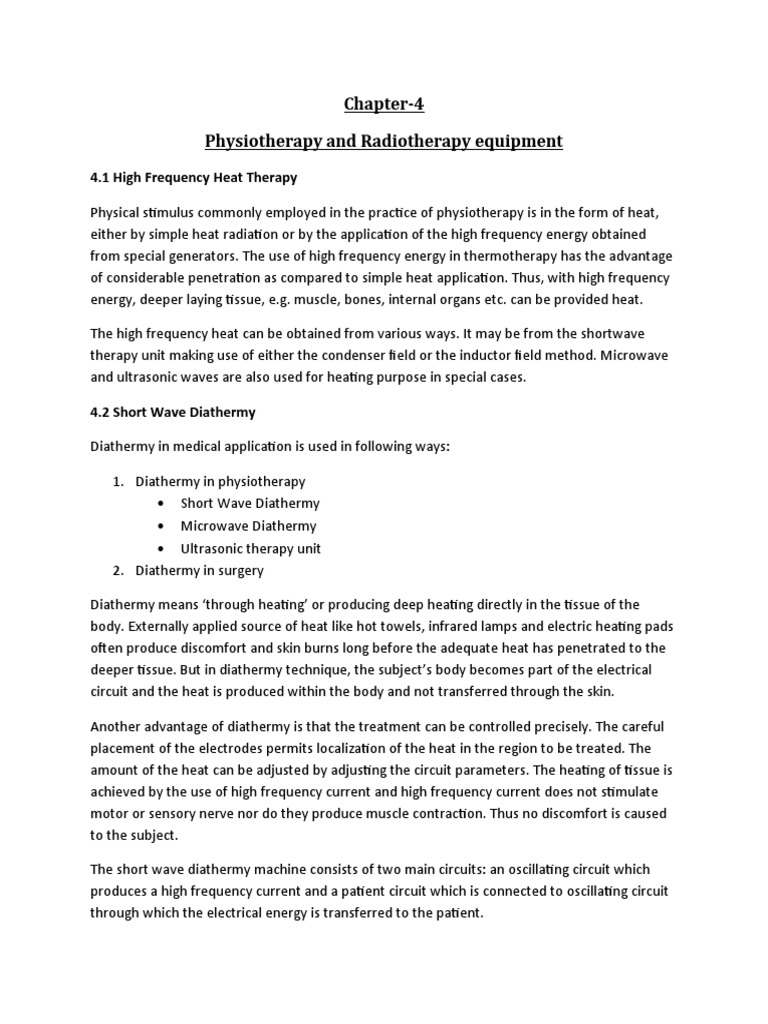 Chapter-4

Physiotherapy and Radiotherapy equipment

4.1 High Frequency Heat Therapy

Physical stimulus commonly employed in the practice of physiotherapy is in the form of heat, either by simple heat radiation or by the application of the high frequency energy obtained from special generators. The use of high frequency energy in thermotherapy has the advantage of considerable penetration as compared to simple heat application. Thus, with high frequency energy, deeper laying tissue, e.g. muscle, bones, internal organs etc. can be provided heat.

The high frequency heat can be obtained from various ways. It may be from the shortwave therapy unit making use of either the condenser field or the inductor field method. Microwave and ultrasonic waves are also used for heating purpose in special cases.

4.2 Short Wave Diathermy

Diathermy in medical application is used in following ways:

1. Diathermy in physiotherapy
 • Short Wave Diathermy
 • Microwave Diathermy
 • Ultrasonic therapy unit
2. Diathermy in surgery

Diathermy means 'through heating' or producing deep heating directly in the tissue of the body. Externally applied source of heat like hot towels, infrared lamps and electric heating pads often produce discomfort and skin burns long before the adequate heat has penetrated to the deeper tissue. But in diathermy technique, the subject's body becomes part of the electrical circuit and the heat is produced within the body and not transferred through the skin.

Another advantage of diathermy is that the treatment can be controlled precisely. The careful placement of the electrodes permits localization of the heat in the region to be treated. The amount of the heat can be adjusted by adjusting the circuit parameters. The heating of tissue is achieved by the use of high frequency current and high frequency current does not stimulate motor or sensory nerve nor do they produce muscle contraction. Thus no discomfort is caused to the subject.

The short wave diathermy machine consists of two main circuits: an oscillating circuit which produces a high frequency current and a patient circuit which is connected to oscillating circuit through which the electrical energy is transferred to the patient.